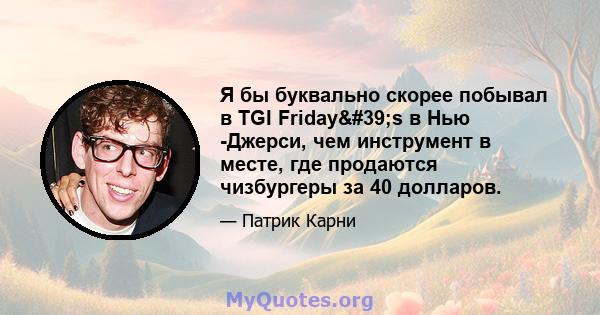 Я бы буквально скорее побывал в TGI Friday&#39;s в Нью -Джерси, чем инструмент в месте, где продаются чизбургеры за 40 долларов.

— Патрик Карни

MyQuotes.org